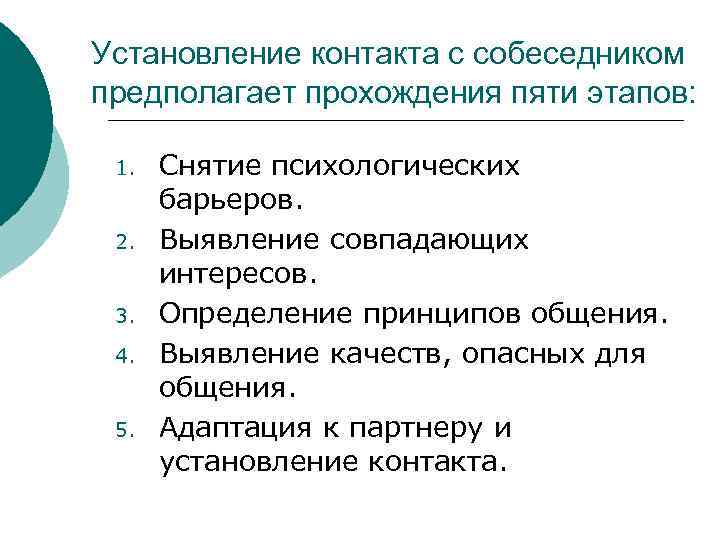 Установление контакта с собеседником предполагает прохождения пяти этапов:

1. Снятие психологических барьеров.
2. Выявление совпадающих интересов.
3. Определение принципов общения.
4. Выявление качеств, опасных для общения.
5. Адаптация к партнеру и установление контакта.